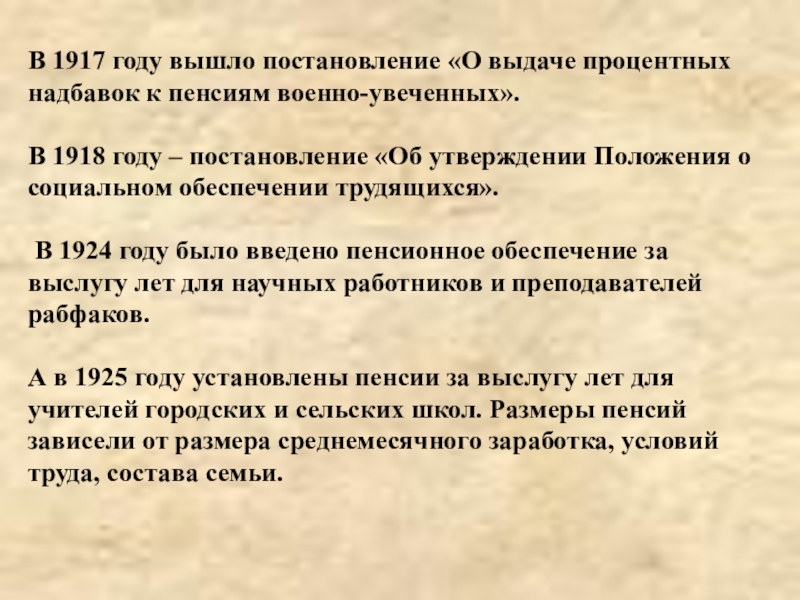 В 1917 году вышло постановление «О выдаче процентных надбавок к пенсиям военно-увеченных».

В 1918 году – постановление «Об утверждении Положения о социальном обеспечении трудящихся».

В 1924 году было введено пенсионное обеспечение за выслугу лет для научных работников и преподавателей рабфаков.

А в 1925 году установлены пенсии за выслугу лет для учителей городских и сельских школ. Размеры пенсий зависели от размера среднемесячного заработка, условий труда, состава семьи.